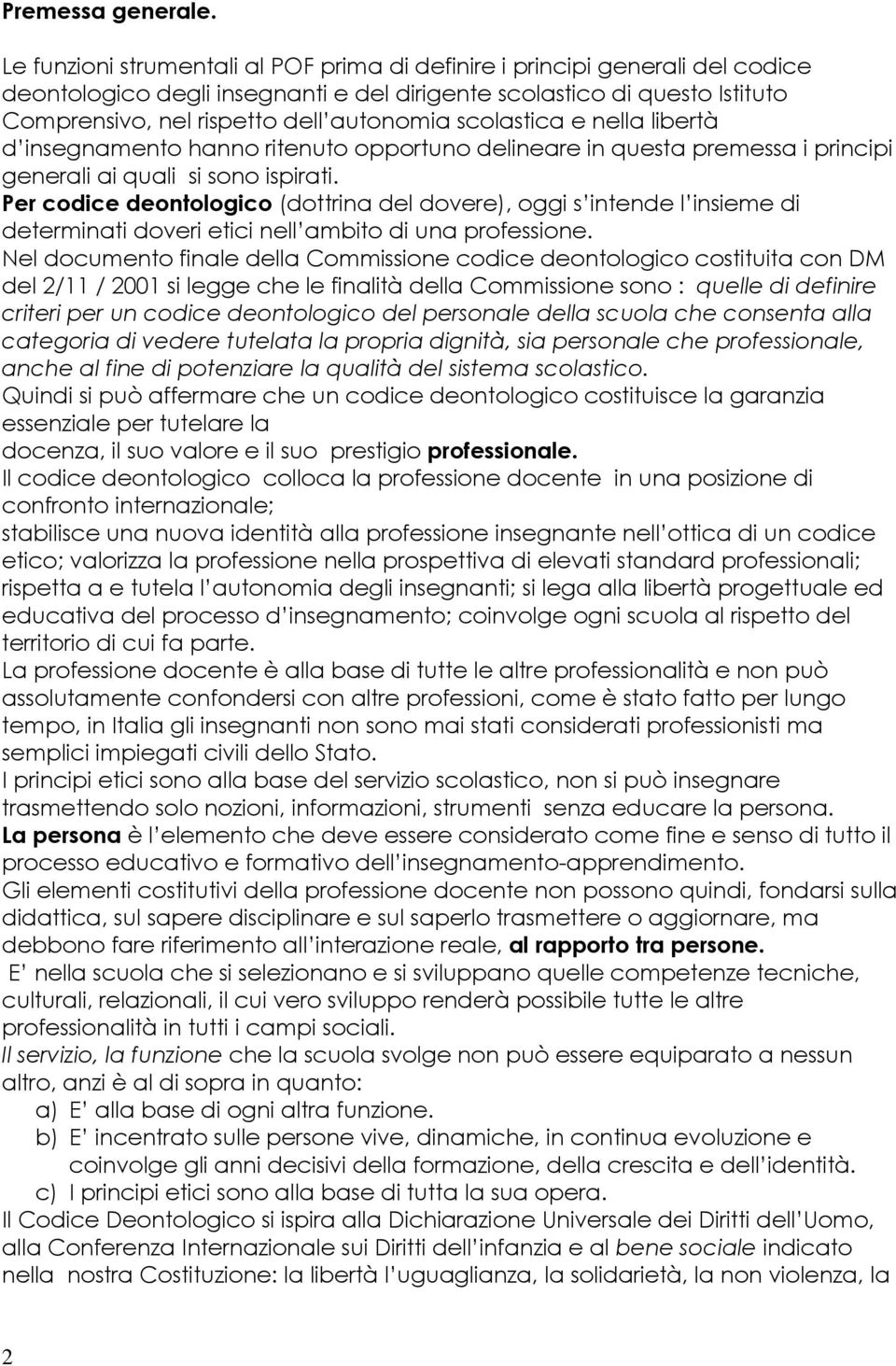 Premessa generale.

Le funzioni strumentali al POF prima di definire i principi generali del codice deontologico degli insegnanti e del dirigente scolastico di questo Istituto Comprensivo, nel rispetto dell'autonomia scolastica e nella libertà d'insegnamento hanno ritenuto opportuno delineare in questa premessa i principi generali ai quali si sono ispirati.
Per codice deontologico (dottrina del dovere), oggi s'intende l'insieme di determinati doveri etici nell'ambito di una professione.
Nel documento finale della Commissione codice deontologico costituita con DM del 2/11 / 2001 si legge che le finalità della Commissione sono : quelle di definire criteri per un codice deontologico del personale della scuola che consenta alla categoria di vedere tutelata la propria dignità, sia personale che professionale, anche al fine di potenziare la qualità del sistema scolastico.
Quindi si può affermare che un codice deontologico costituisce la garanzia essenziale per tutelare la
docenza, il suo valore e il suo prestigio professionale.
Il codice deontologico colloca la professione docente in una posizione di confronto internazionale;
stabilisce una nuova identità alla professione insegnante nell'ottica di un codice etico; valorizza la professione nella prospettiva di elevati standard professionali; rispetta a e tutela l'autonomia degli insegnanti; si lega alla libertà progettuale ed educativa del processo d'insegnamento; coinvolge ogni scuola al rispetto del territorio di cui fa parte.
La professione docente è alla base di tutte le altre professionalità e non può assolutamente confondersi con altre professioni, come è stato fatto per lungo tempo, in Italia gli insegnanti non sono mai stati considerati professionisti ma semplici impiegati civili dello Stato.
I principi etici sono alla base del servizio scolastico, non si può insegnare trasmettendo solo nozioni, informazioni, strumenti senza educare la persona.
La persona è l'elemento che deve essere considerato come fine e senso di tutto il processo educativo e formativo dell'insegnamento-apprendimento.
Gli elementi costitutivi della professione docente non possono quindi, fondarsi sulla didattica, sul sapere disciplinare e sul saperlo trasmettere o aggiornare, ma debbono fare riferimento all'interazione reale, al rapporto tra persone.
E' nella scuola che si selezionano e si sviluppano quelle competenze tecniche, culturali, relazionali, il cui vero sviluppo renderà possibile tutte le altre professionalità in tutti i campi sociali.
Il servizio, la funzione che la scuola svolge non può essere equiparato a nessun altro, anzi è al di sopra in quanto:
a) E' alla base di ogni altra funzione.
b) E' incentrato sulle persone vive, dinamiche, in continua evoluzione e coinvolge gli anni decisivi della formazione, della crescita e dell'identità.
c) I principi etici sono alla base di tutta la sua opera.
Il Codice Deontologico si ispira alla Dichiarazione Universale dei Diritti dell'Uomo, alla Conferenza Internazionale sui Diritti dell'infanzia e al bene sociale indicato nella nostra Costituzione: la libertà l'uguaglianza, la solidarietà, la non violenza, la

2